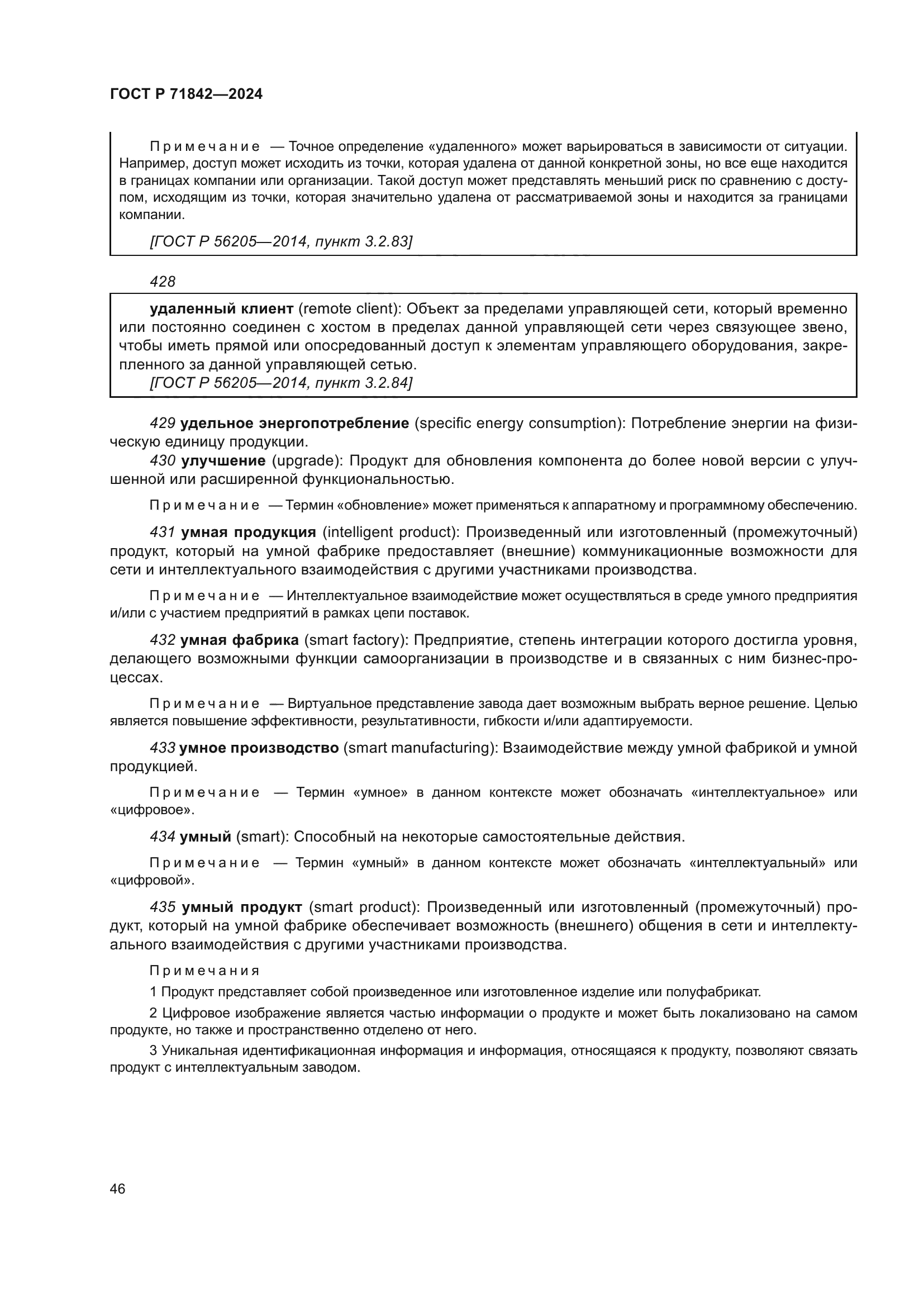 ГОСТ Р 71842—2024

Примечание — Точное определение «удаленного» может варьироваться в зависимости от ситуации. Например, доступ может исходить из точки, которая удалена от данной конкретной зоны, но все еще находится в границах компании или организации. Такой доступ может представлять меньший риск по сравнению с доступом, исходящим из точки, которая значительно удалена от рассматриваемой зоны и находится за границами компании.

[ГОСТ Р 56205—2014, пункт 3.2.83]

428

удаленный клиент (remote client): Объект за пределами управляющей сети, который временно или постоянно соединен с хостом в пределах данной управляющей сети через связующее звено, чтобы иметь прямой или опосредованный доступ к элементам управляющего оборудования, закрепленного за данной управляющей сетью.
[ГОСТ Р 56205—2014, пункт 3.2.84]

429 удельное энергопотребление (specific energy consumption): Потребление энергии на физическую единицу продукции.

430 улучшение (upgrade): Продукт для обновления компонента до более новой версии с улучшенной или расширенной функциональностью.

Примечание — Термин «обновление» может применяться к аппаратному и программному обеспечению.

431 умная продукция (intelligent product): Произведенный или изготовленный (промежуточный) продукт, который на умной фабрике предоставляет (внешние) коммуникационные возможности для сети и интеллектуального взаимодействия с другими участниками производства.

Примечание — Интеллектуальное взаимодействие может осуществляться в среде умного предприятия и/или с участием предприятий в рамках цепи поставок.

432 умная фабрика (smart factory): Предприятие, степень интеграции которого достигла уровня, делающего возможными функции самоорганизации в производстве и в связанных с ним бизнес-процессах.

Примечание — Виртуальное представление завода дает возможным выбрать верное решение. Целью является повышение эффективности, результативности, гибкости и/или адаптируемости.

433 умное производство (smart manufacturing): Взаимодействие между умной фабрикой и умной продукцией.

Примечание — Термин «умное» в данном контексте может обозначать «интеллектуальное» или «цифровое».

434 умный (smart): Способный на некоторые самостоятельные действия.

Примечание — Термин «умный» в данном контексте может обозначать «интеллектуальный» или «цифровой».

435 умный продукт (smart product): Произведенный или изготовленный (промежуточный) продукт, который на умной фабрике обеспечивает возможность (внешнего) общения в сети и интеллектуального взаимодействия с другими участниками производства.

Примечания

1 Продукт представляет собой произведенное или изготовленное изделие или полуфабрикат.

2 Цифровое изображение является частью информации о продукте и может быть локализовано на самом продукте, но также и пространственно отделено от него.

3 Уникальная идентификационная информация и информация, относящаяся к продукту, позволяют связать продукт с интеллектуальным заводом.

46